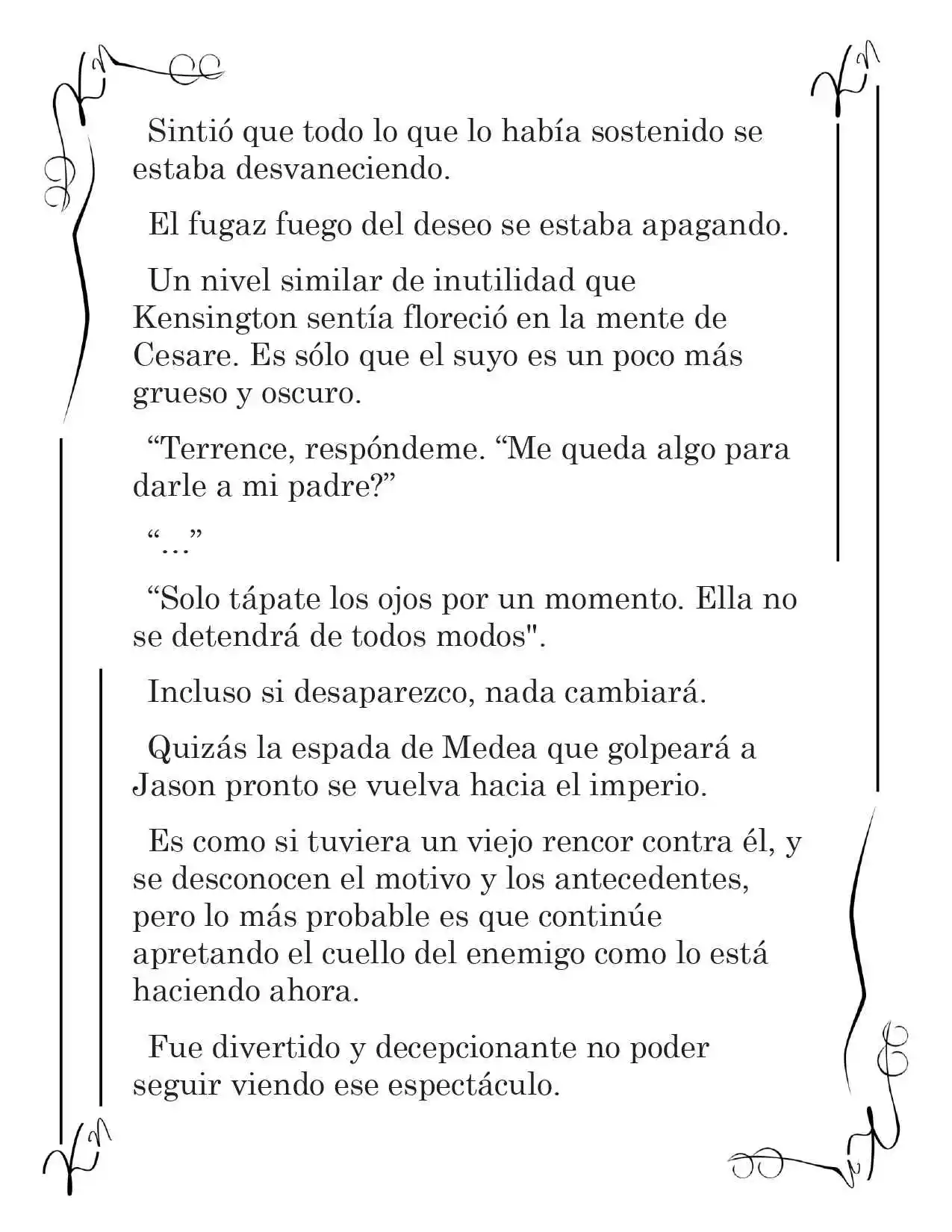 Sintió que todo lo que lo había sostenido se estaba desvaneciendo.

El fugaz fuego del deseo se estaba apagando.

Un nivel similar de inutilidad que Kensington sentía floreció en la mente de Cesare. Es sólo que el suyo es un poco más grueso y oscuro.

“Terrence, respóndeme. “Me queda algo para darle a mi padre?”

“…”

“Solo tápate los ojos por un momento. Ella no se detendrá de todos modos".

Incluso si desaparezco, nada cambiará.

Quizás la espada de Medea que golpeará a Jason pronto se vuelva hacia el imperio.

Es como si tuviera un viejo rencor contra él, y se desconocen el motivo y los antecedentes, pero lo más probable es que continúe apretando el cuello del enemigo como lo está haciendo ahora.

Fue divertido y decepcionante no poder seguir viendo ese espectáculo.